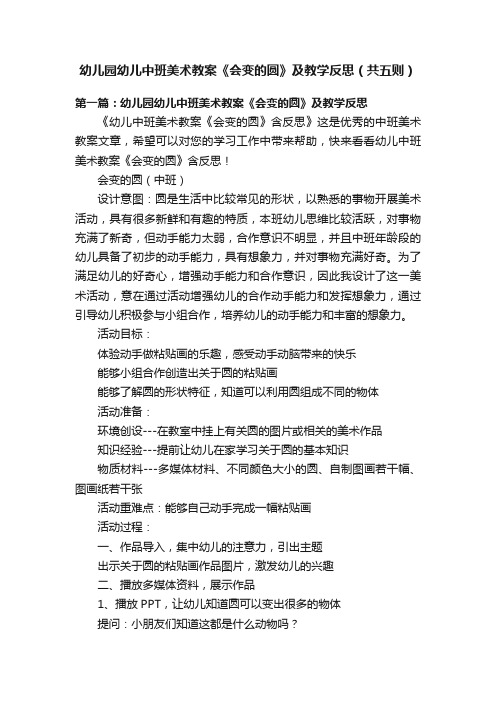 幼儿园幼儿中班美术教案《会变的圆》及教学反思（共五则）

第一篇：幼儿园幼儿中班美术教案《会变的圆》及教学反思

《幼儿中班美术教案《会变的圆》含反思》这是优秀的中班美术教案文章，希望可以对您的学习工作中带来帮助，快来看看幼儿中班美术教案《会变的圆》含反思！

会变的圆（中班）

设计意图：圆是生活中比较常见的形状，以熟悉的事物开展美术活动，具有很多新鲜和有趣的特质，本班幼儿思维比较活跃，对事物充满了新奇，但动手能力太弱，合作意识不明显，并且中班年龄段的幼儿具备了初步的动手能力，具有想象力，并对事物充满好奇。为了满足幼儿的好奇心，增强动手能力和合作意识，因此我设计了这一美术活动，意在通过活动增强幼儿的合作动手能力和发挥想象力，通过引导幼儿积极参与小组合作，培养幼儿的动手能力和丰富的想象力。

活动目标：

体验动手做粘贴画的乐趣，感受动手动脑带来的快乐

能够小组合作创造出关于圆的粘贴画

能够了解圆的形状特征，知道可以利用圆组成不同的物体

活动准备：

环境创设---在教室中挂上有关圆的图片或相关的美术作品

知识经验---提前让幼儿在家学习关于圆的基本知识

物质材料---多媒体材料、不同颜色大小的圆、自制图画若干幅、图画纸若干张

活动重难点：能够自己动手完成一幅粘贴画

活动过程：

一、作品导入，集中幼儿的注意力，引出主题

出示关于圆的粘贴画作品图片，激发幼儿的兴趣

二、播放多媒体资料，展示作品

1、播放 PPT，让幼儿知道圆可以变出很多的物体

提问：小朋友们知道这都是什么动物吗？